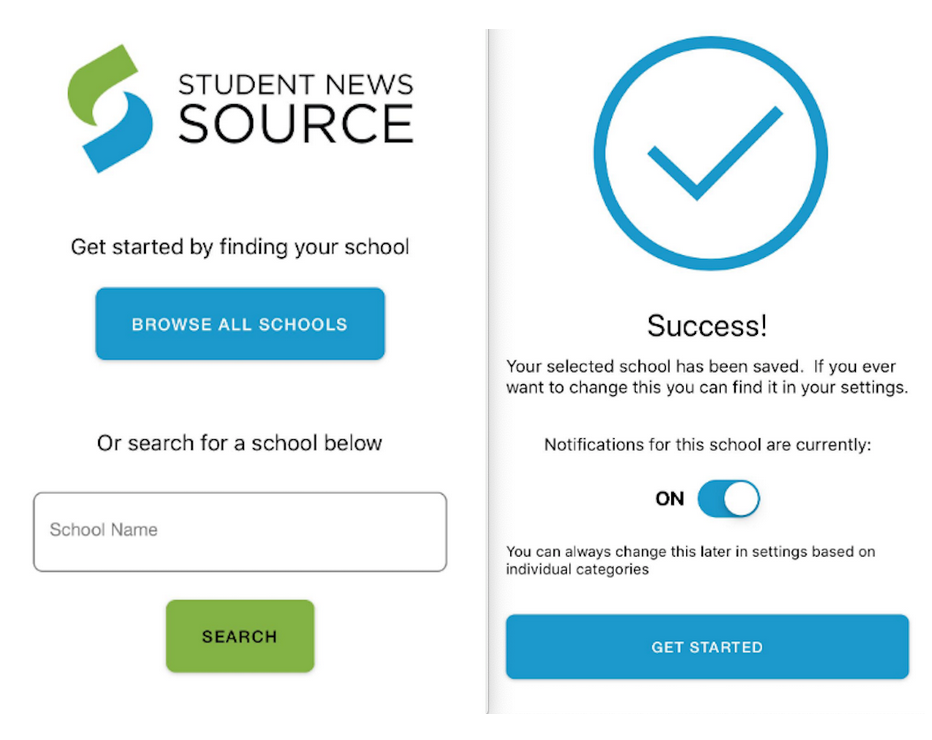 STUDENT NEWS SOURCE

Get started by finding your school

BROWSE ALL SCHOOLS

Or search for a school below

School Name

SEARCH

Success!

Your selected school has been saved. If you ever want to change this you can find it in your settings.

Notifications for this school are currently:

ON

You can always change this later in settings based on individual categories

GET STARTED